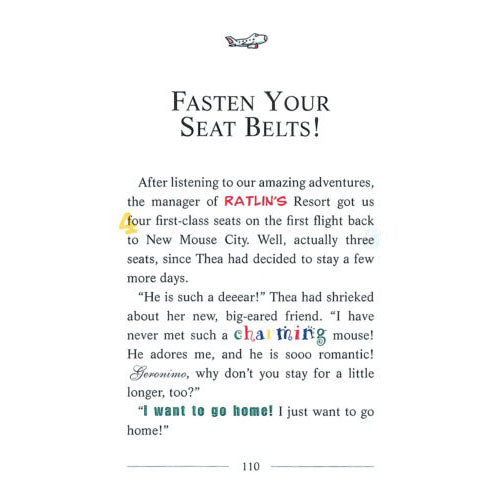 FASTEN YOUR SEAT BELTS!

After listening to our amazing adventures, the manager of RATLIN'S Resort got us four first-class seats on the first flight back to New Mouse City. Well, actually three seats, since Thea had decided to stay a few more days.

"He is such a deeear!" Thea had shrieked about her new, big-eared friend. "I have never met such a charming mouse! He adores me, and he is sooo romantic! Geronimo, why don't you stay for a little longer, too?"

"I want to go home! I just want to go home!"

110